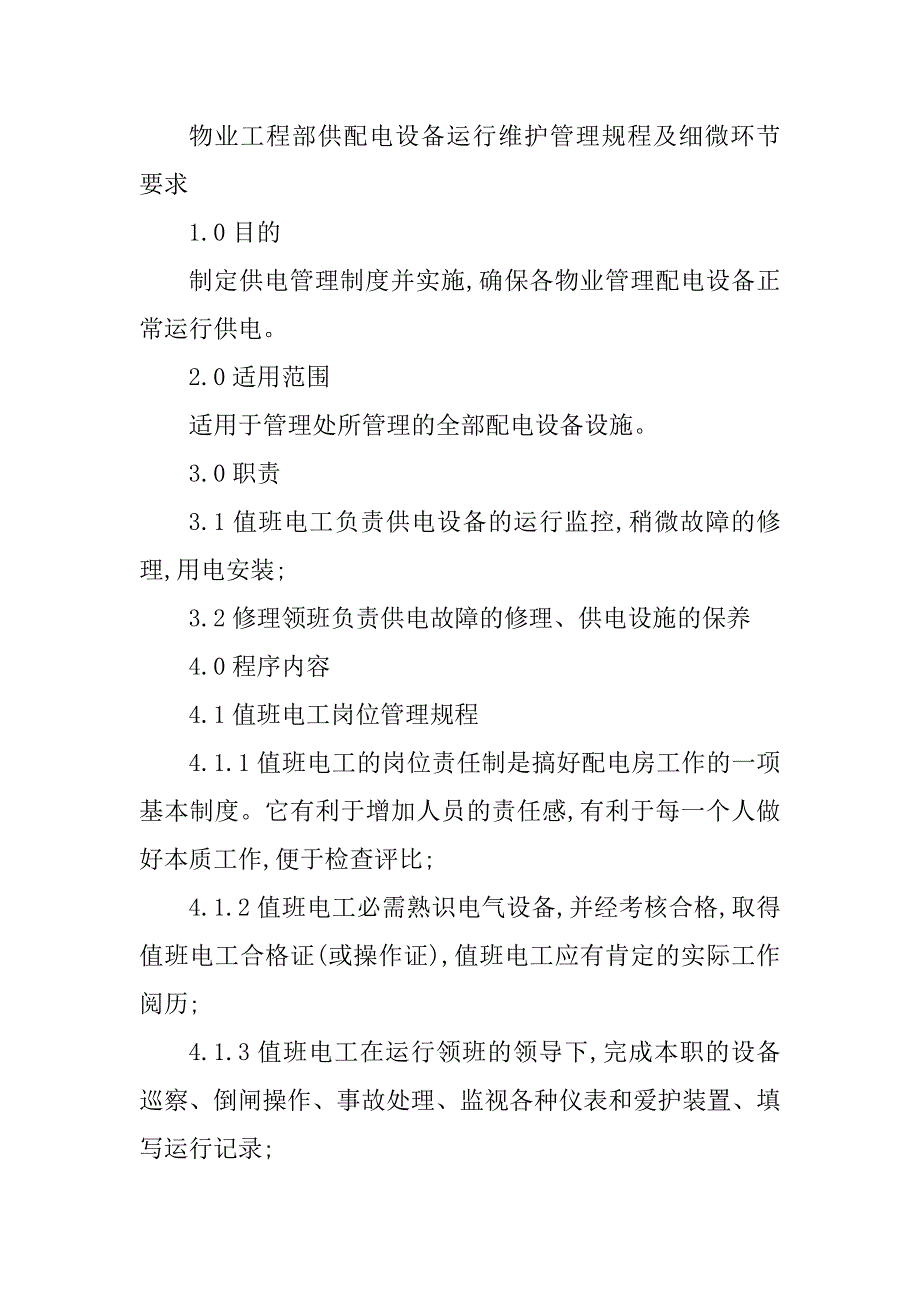 物业工程部供配电设备运行维护管理规程及细微环节要求

1.0 目的

制定供电管理制度并实施,确保各物业管理配电设备正常运行供电。

2.0 适用范围

适用于管理处所管理的全部配电设备设施。

3.0 职责

3.1 值班电工负责供电设备的运行监控,稍微故障的修理,用电安装;

3.2 修理领班负责供电故障的修理、供电设施的保养

4.0 程序内容

4.1 值班电工岗位管理规程

4.1.1 值班电工的岗位责任制是搞好配电房工作的一项基本制度。它有利于增加人员的责任感,有利于每一个人做好本质工作,便于检查评比;

4.1.2 值班电工必需熟识电气设备,并经考核合格,取得值班电工合格证(或操作证),值班电工应有肯定的实际工作阅历;

4.1.3 值班电工在运行领班的领导下,完成本职的设备巡察、倒闸操作、事故处理、监视各种仪表和爱护装置、填写运行记录;